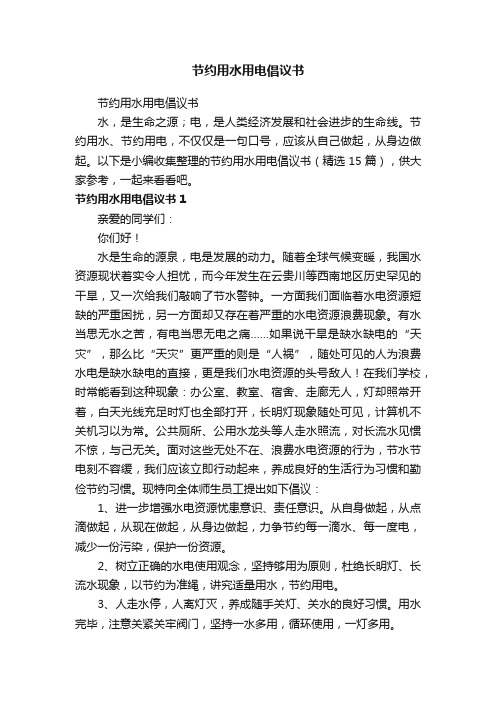 节约用水用电倡议书

节约用水用电倡议书

水，是生命之源；电，是人类经济发展和社会进步的生命线。节约用水、节约用电，不仅仅是一句口号，应该从自己做起，从身边做起。以下是小编收集整理的节约用水用电倡议书（精选 15 篇），供大家参考，一起来看看吧。

节约用水用电倡议书 1

亲爱的同学们：

你们好！

水是生命的源泉，电是发展的动力。随着全球气候变暖，我国水资源现状着实令人担忧，而今年发生在云贵川等西南地区历史罕见的干旱，又一次给我们敲响了节水警钟。一方面我们面临着水电资源短缺的严重困扰，另一方面却又存在着严重的水电资源浪费现象。有水当思无水之苦，有电当思无电之痛……如果说干旱是缺水缺电的“天灾”，那么比“天灾”更严重的则是“人祸”，随处可见的人为浪费水电是缺水缺电的直接，更是我们水电资源的头号敌人！在我们学校，时常能看到这种现象：办公室、教室、宿舍、走廊无人，灯却照常开着，白天光线充足时灯也全部打开，长明灯现象随处可见，计算机不关机习以为常。公共厕所、公用水龙头等人走水照流，对长流水见惯不惊，与己无关。面对这些无处不在、浪费水电资源的行为，节水节电刻不容缓，我们应该立即行动起来，养成良好的生活行为习惯和勤俭节约习惯。现特向全体师生员工提出如下倡议：

1、进一步增强水电资源忧患意识、责任意识。从自身做起，从点滴做起，从现在做起，从身边做起，力争节约每一滴水、每一度电，减少一份污染，保护一份资源。

2、树立正确的水电使用观念，坚持够用为原则，杜绝长明灯、长流水现象，以节约为准绳，讲究适量用水，节约用电。

3、人走水停，人离灯灭，养成随手关灯、关水的良好习惯。用水完毕，注意关紧关牢阀门，坚持一水多用，循环使用，一灯多用。